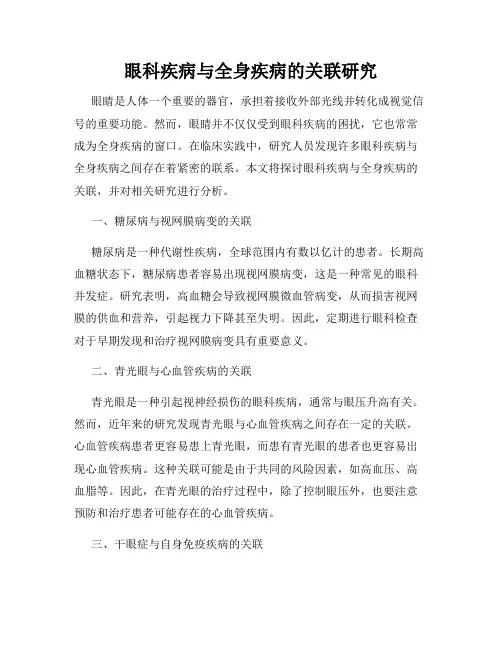 眼科疾病与全身疾病的关联研究

眼睛是人体一个重要的器官，承担着接收外部光线并转化成视觉信号的重要功能。然而，眼睛并不仅仅受到眼科疾病的困扰，它也常常成为全身疾病的窗口。在临床实践中，研究人员发现许多眼科疾病与全身疾病之间存在着紧密的联系。本文将探讨眼科疾病与全身疾病的关联，并对相关研究进行分析。

一、糖尿病与视网膜病变的关联

糖尿病是一种代谢性疾病，全球范围内有数以亿计的患者。长期高血糖状态下，糖尿病患者容易出现视网膜病变，这是一种常见的眼科并发症。研究表明，高血糖会导致视网膜微血管病变，从而损害视网膜的供血和营养，引起视力下降甚至失明。因此，定期进行眼科检查对于早期发现和治疗视网膜病变具有重要意义。

二、青光眼与心血管疾病的关联

青光眼是一种引起视神经损伤的眼科疾病，通常与眼压升高有关。然而，近年来的研究发现青光眼与心血管疾病之间存在一定的关联。心血管疾病患者更容易患上青光眼，而患有青光眼的患者也更容易出现心血管疾病。这种关联可能是由于共同的风险因素，如高血压、高血脂等。因此，在青光眼的治疗过程中，除了控制眼压外，也要注意预防和治疗患者可能存在的心血管疾病。

三、干眼症与自身免疫疾病的关联